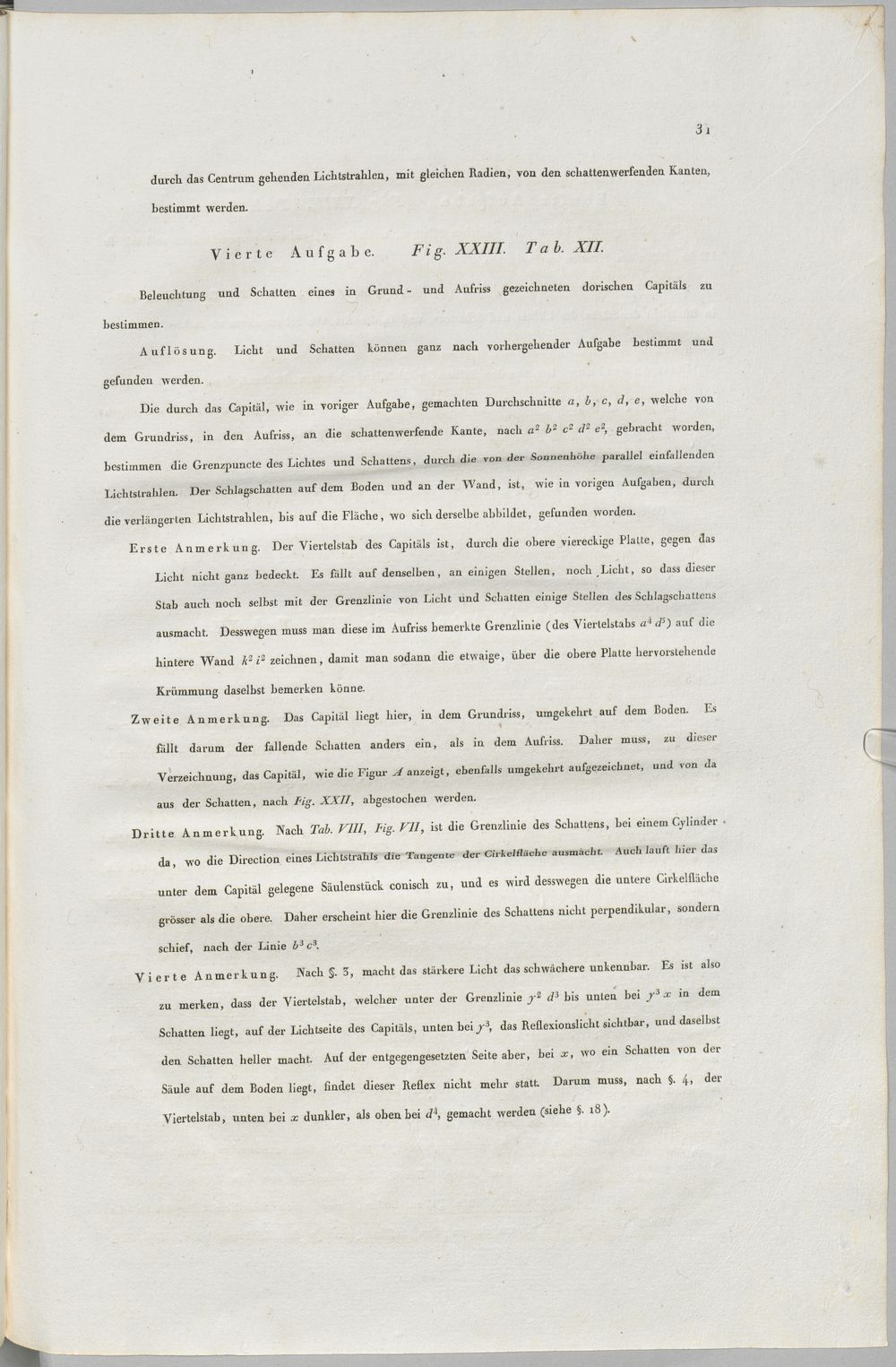 31

durch das Centrum gehenden Lichtstrahlen, mit gleichen Radien, von den schattenwerfenden Kanten, bestimmt werden.

Vierte Aufgabe. Fig. XXIII. Tab. XII.

Beleuchtung und Schatten eines in Grund- und Aufriss gezeichneten dorischen Capitäls zu bestimmen.

Auflösung. Licht und Schatten können ganz nach vorhergehender Aufgabe bestimmt und gefunden werden.

Die durch das Capitäl, wie in voriger Aufgabe, gemachten Durchschnitte $a$, $b$, $c$, $d$, $e$, welche von dem Grundriss, in den Aufriss, an die schattenwerfende Kante, nach $a^2$ $b^2$ $c^2$ $d^2$ $e^2$, gebracht worden, bestimmen die Grenzpuncte des Lichtes und Schattens, durch die von der Sonnenhöhe parallel einfallenden Lichtstrahlen. Der Schlagschatten auf dem Boden und an der Wand, ist, wie in vorigen Aufgaben, durch die verlängerten Lichtstrahlen, bis auf die Fläche, wo sich derselbe abbildet, gefunden worden.

Erste Anmerkung. Der Viertelstab des Capitäls ist, durch die obere viereckige Platte, gegen das Licht nicht ganz bedeckt. Es fällt auf denselben, an einigen Stellen, noch Licht, so dass dieser Stab auch noch selbst mit der Grenzlinie von Licht und Schatten einige Stellen des Schlagschattens ausmacht. Desswegen muss man diese im Aufriss bemerkte Grenzlinie (des Viertelstabs $a^4$ $d^5$) auf die hintere Wand $k^2$ $i^2$ zeichnen, damit man sodann die etwaige, über die obere Platte hervorstehende Krümmung daselbst bemerken könne.

Zweite Anmerkung. Das Capitäl liegt hier, in dem Grundriss, umgekehrt auf dem Boden. Es fällt darum der fallende Schatten anders ein, als in dem Aufriss. Daher muss, zu dieser Verzeichnung, das Capitäl, wie die Figur $A$ anzeigt, ebenfalls umgekehrt aufgezeichnet, und von da aus der Schatten, nach Fig. XXII, abgestochen werden.

Dritte Anmerkung. Nach Tab. VIII, Fig. VII, ist die Grenzlinie des Schattens, bei einem Cylinder da, wo die Direction eines Lichtstrahls die Tangente der Cirkelfläche ausmacht. Auch lauft hier das unter dem Capitäl gelegene Säulenstück conisch zu, und es wird desswegen die untere Cirkelfläche grösser als die obere. Daher erscheint hier die Grenzlinie des Schattens nicht perpendikular, sondern schief, nach der Linie $b^3$ $c^3$.

Vierte Anmerkung. Nach §. 3, macht das stärkere Licht das schwächere unkennbar. Es ist also zu merken, dass der Viertelstab, welcher unter der Grenzlinie $y^2$ $d^3$ bis unten bei $y^3$ $x$ in dem Schatten liegt, auf der Lichtseite des Capitäls, unten bei $y^3$, das Reflexionslicht sichtbar, und daselbst den Schatten heller macht. Auf der entgegengesetzten Seite aber, bei $x$, wo ein Schatten von der Säule auf dem Boden liegt, findet dieser Reflex nicht mehr statt. Darum muss, nach §. 4, der Viertelstab, unten bei $x$ dunkler, als oben bei $d^4$, gemacht werden (siehe §. 18).